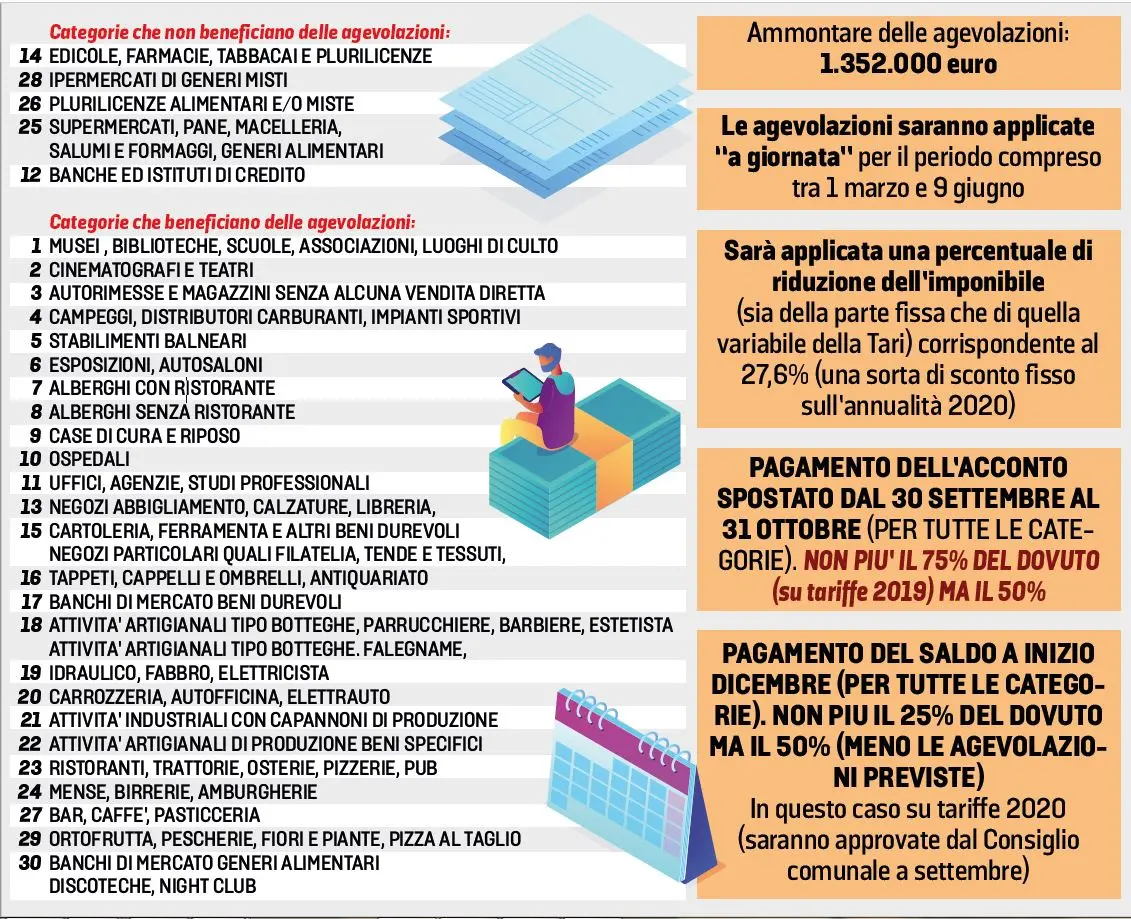 Categorie che non beneficiano delle agevolazioni:
14 EDICOLE, FARMACIE, TABBACAI E PLURILICENZE
28 IPERMERCATI DI GENERI MISTI
26 PLURILICENZE ALIMENTARI E/O MISTE
25 SUPERMERCATI, PANE, MACELLERIA, SALUMI E FORMAGGI, GENERI ALIMENTARI
12 BANCHE ED ISTITUTI DI CREDITO

Categorie che beneficiano delle agevolazioni:
1 MUSEI , BIBLIOTECHE, SCUOLE, ASSOCIAZIONI, LUOGHI DI CULTO
2 CINEMATOGRAFI E TEATRI
3 AUTORIMESSE E MAGAZZINI SENZA ALCUNA VENDITA DIRETTA
4 CAMPEGGI, DISTRIBUTORI CARBURANTI, IMPIANTI SPORTIVI
5 STABILIMENTI BALNEARI
6 ESPOSIZIONI, AUTOSALONI
7 ALBERGHI CON RISTORANTE
8 ALBERGHI SENZA RISTORANTE
9 CASE DI CURA E RIPOSO
10 OSPEDALI
11 UFFICI, AGENZIE, STUDI PROFESSIONALI
13 NEGOZI ABBIGLIAMENTO, CALZATURE, LIBRERIA,
15 CARTOLERIA, FERRAMENTA E ALTRI BENI DUREVOLI NEGOZI PARTICOLARI QUALI FILATELIA, TENDE E TESSUTI,
16 TAPPETI, CAPPELLI E OMBRELLI, ANTIQUARIATO
17 BANCHI DI MERCATO BENI DUREVOLI
18 ATTIVITA' ARTIGIANALI TIPO BOTTEGHE, PARRUCCHIERE, BARBIERE, ESTETISTA ATTIVITA' ARTIGIANALI TIPO BOTTEGHE. FALEGNAME,
19 IDRAULICO, FABBRO, ELETTRICISTA
20 CARROZZERIA, AUTOFFICINA, ELETTRAUTO
21 ATTIVITA' INDUSTRIALI CON CAPANNONI DI PRODUZIONE
22 ATTIVITA' ARTIGIANALI DI PRODUZIONE BENI SPECIFICI
23 RISTORANTI, TRATTORIE, OSTERIE, PIZZERIE, PUB
24 MENSE, BIRRERIE, AMBURGHERIE
27 BAR, CAFFE', PASTICCERIA
29 ORTOFRUTTA, PESCHERIE, FIORI E PIANTE, PIZZA AL TAGLIO
30 BANCHI DI MERCATO GENERI ALIMENTARI DISCOTECHE, NIGHT CLUB

Ammontare delle agevolazioni:
1.352.000 euro

Le agevolazioni saranno applicate "a giornata" per il periodo compreso tra 1 marzo e 9 giugno

Sarà applicata una percentuale di riduzione dell'imponibile (sia della parte fissa che di quella variabile della Tari) corrispondente al 27,6% (una sorta di sconto fisso sull'annualità 2020)

PAGAMENTO DELL'ACCONTO SPOSTATO DAL 30 SETTEMBRE AL 31 OTTOBRE (PER TUTTE LE CATEGORIE). NON PIU' IL 75% DEL DOVUTO (su tariffe 2019) MA IL 50%

PAGAMENTO DEL SALDO A INIZIO DICEMBRE (PER TUTTE LE CATEGORIE). NON PIU IL 25% DEL DOVUTO MA IL 50% (MENO LE AGEVOLAZIONI PREVISTE)
In questo caso su tariffe 2020 (saranno approvate dal Consiglio comunale a settembre)